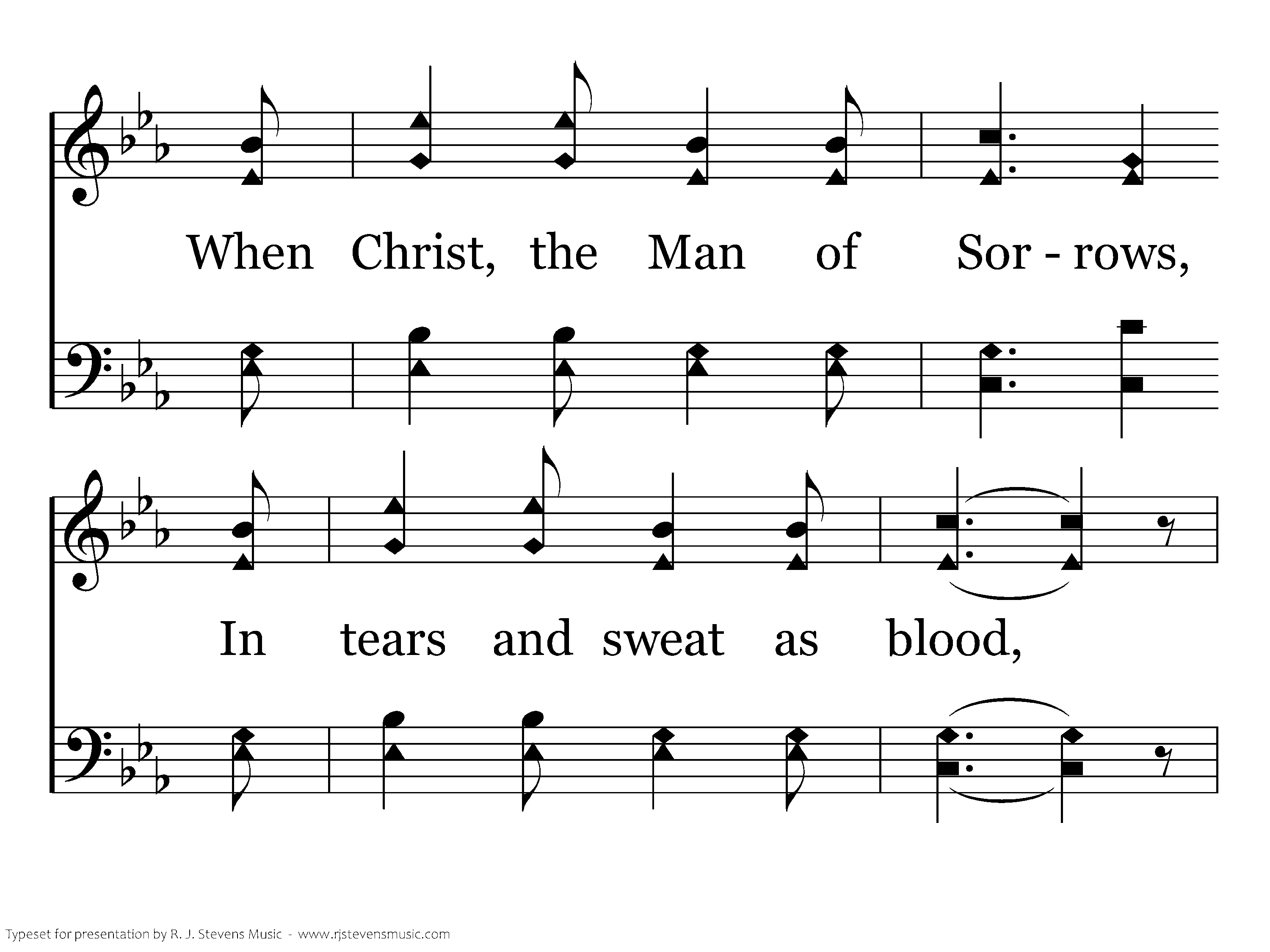 When Christ, the Man of Sor - rows,

In tears and sweat as blood,

Typeset for presentation by R. J. Stevens Music - www.rjstevensmusic.com